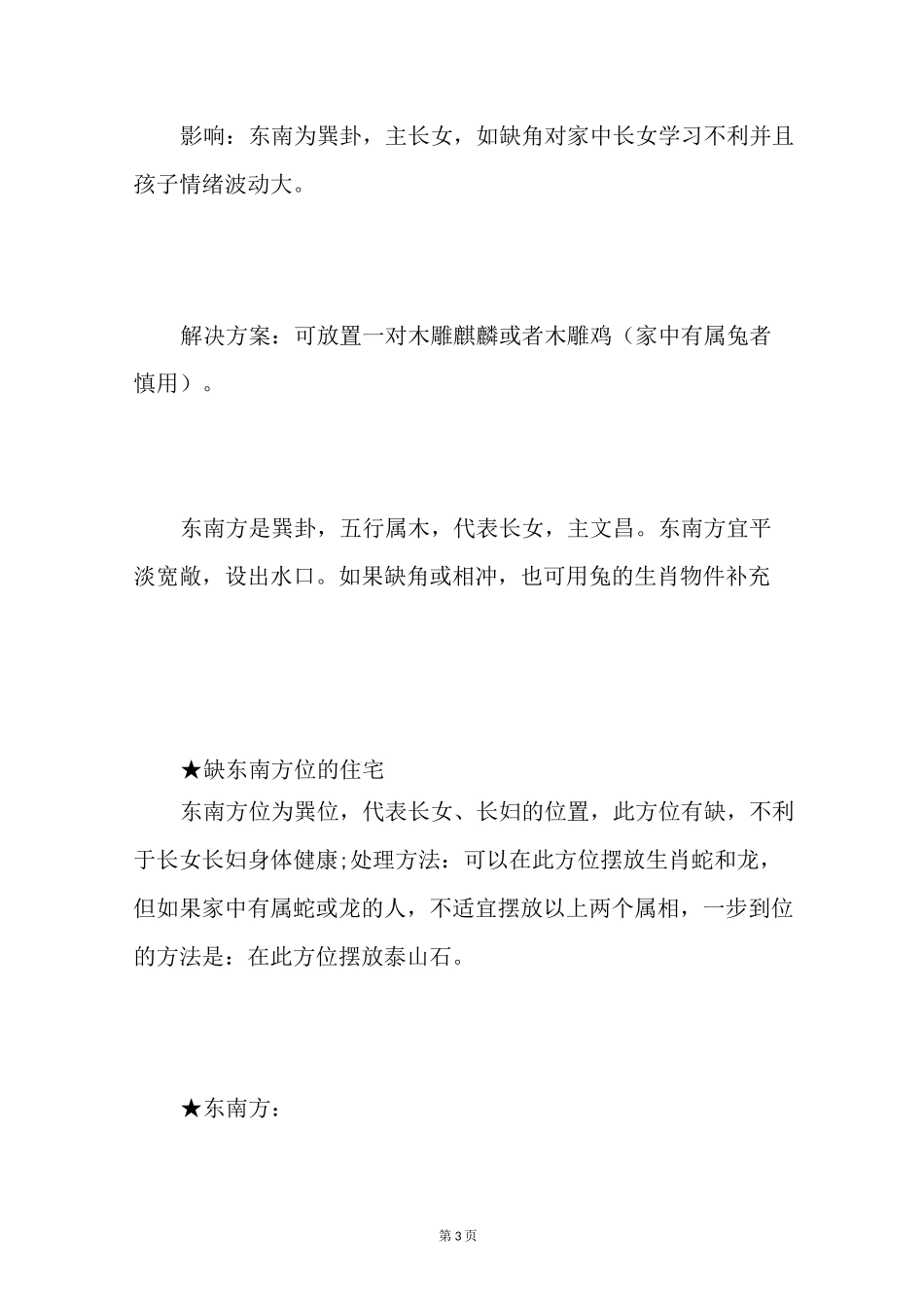 影响：东南为巽卦，主长女，如缺角对家中长女学习不利并且孩子情绪波动大。

解决方案：可放置一对木雕麒麟或者木雕鸡（家中有属兔者慎用）。

东南方是巽卦，五行属木，代表长女，主文昌。东南方宜平淡宽敞，设出水口。如果缺角或相冲，也可用兔的生肖物件补充

★缺东南方位的住宅

东南方位为巽位，代表长女、长妇的位置，此方位有缺，不利于长女长妇身体健康;处理方法：可以在此方位摆放生肖蛇和龙，但如果家中有属蛇或龙的人，不适宜摆放以上两个属相，一步到位的方法是：在此方位摆放泰山石。

★东南方：

第 3 页